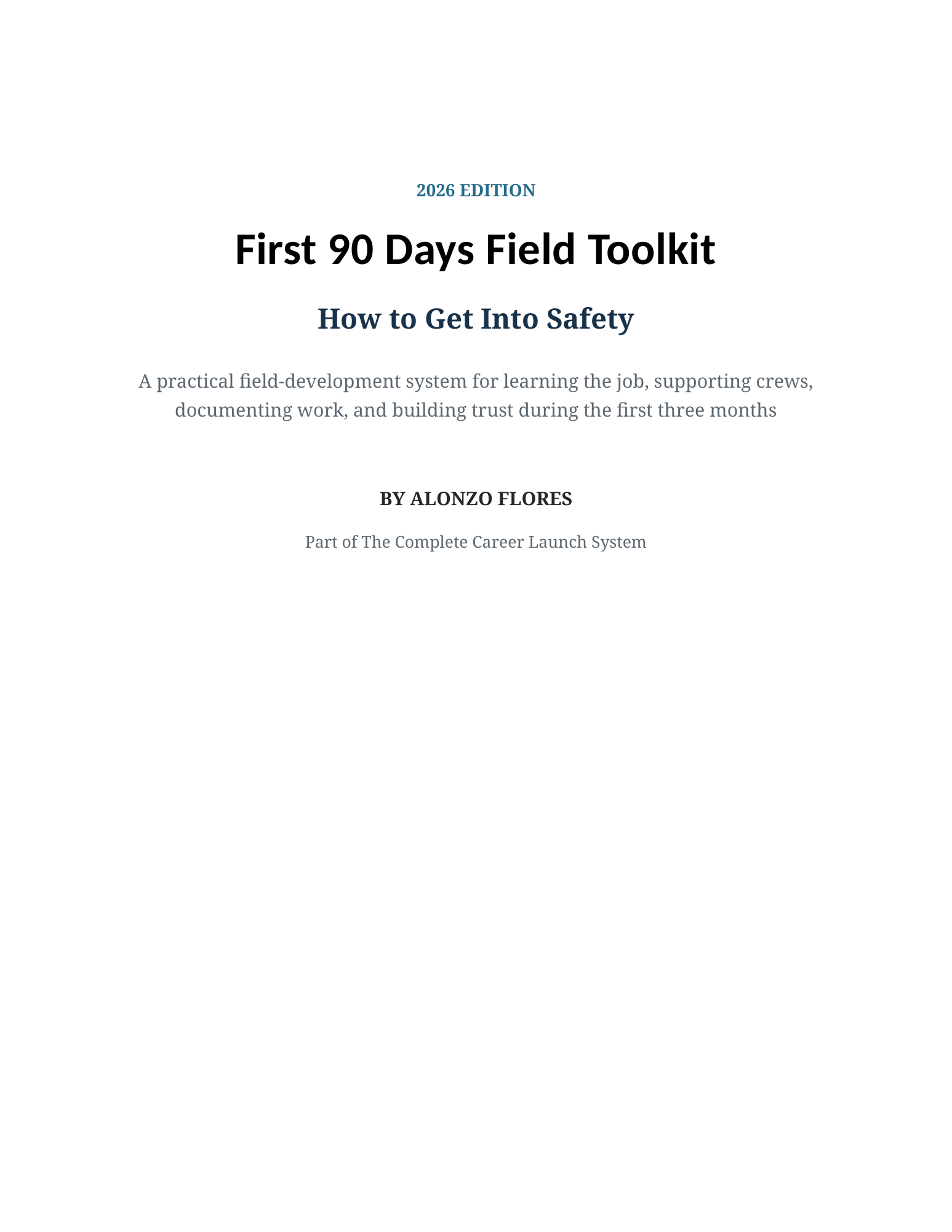 2026 EDITION

First 90 Days Field Toolkit

How to Get Into Safety

A practical field-development system for learning the job, supporting crews, documenting work, and building trust during the first three months

BY ALONZO FLORES

Part of The Complete Career Launch System